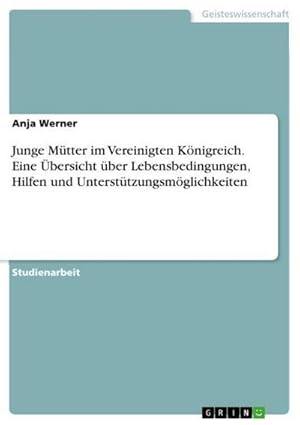 Geisteswissenschaft

Anja Werner

Junge Mütter im Vereinigten Königreich. Eine Übersicht über Lebensbedingungen, Hilfen und Unterstützungsmöglichkeiten

Studienarbeit

GRIN